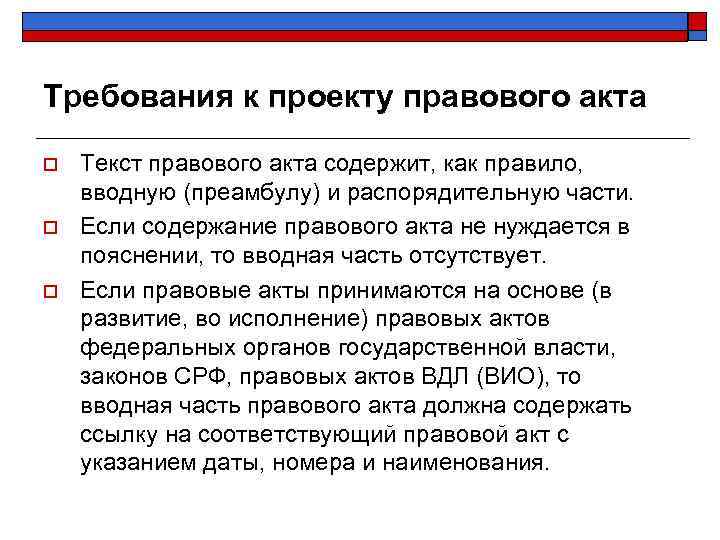 Требования к проекту правового акта

Текст правового акта содержит, как правило, вводную (преамбулу) и распорядительную части.

Если содержание правового акта не нуждается в пояснении, то вводная часть отсутствует.

Если правовые акты принимаются на основе (в развитие, во исполнение) правовых актов федеральных органов государственной власти, законов СРФ, правовых актов ВДЛ (ВИО), то вводная часть правового акта должна содержать ссылку на соответствующий правовой акт с указанием даты, номера и наименования.